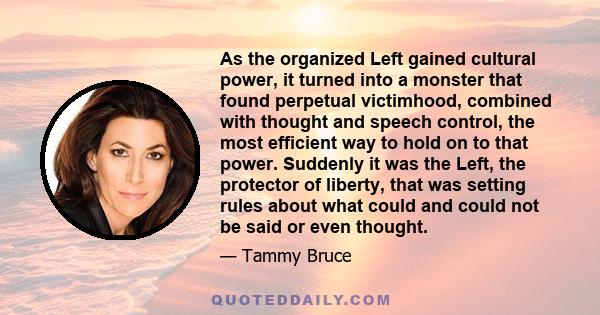 As the organized Left gained cultural power, it turned into a monster that found perpetual victimhood, combined with thought and speech control, the most efficient way to hold on to that power. Suddenly it was the Left, the protector of liberty, that was setting rules about what could and could not be said or even thought.

— Tammy Bruce

QUOTEDDAILY.COM